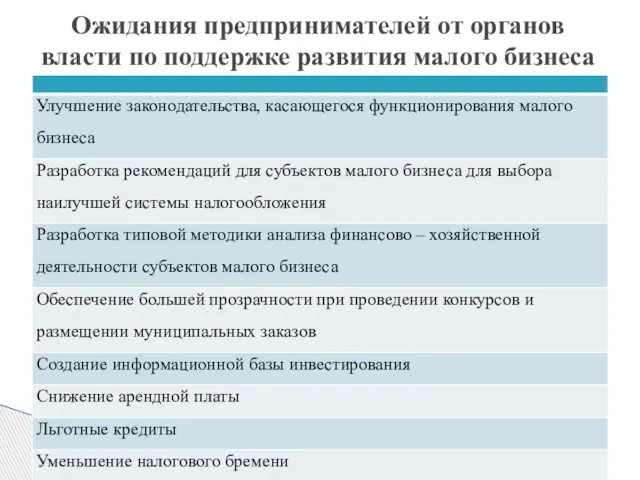 Ожидания предпринимателей от органов власти по поддержке развития малого бизнеса

| |
|---|
| Улучшение законодательства, касающегося функционирования малого бизнеса |
| Разработка рекомендаций для субъектов малого бизнеса для выбора наилучшей системы налогообложения |
| Разработка типовой методики анализа финансово – хозяйственной деятельности субъектов малого бизнеса |
| Обеспечение большей прозрачности при проведении конкурсов и размещении муниципальных заказов |
| Создание информационной базы инвестирования |
| Снижение арендной платы |
| Льготные кредиты |
| Уменьшение налогового бремени |